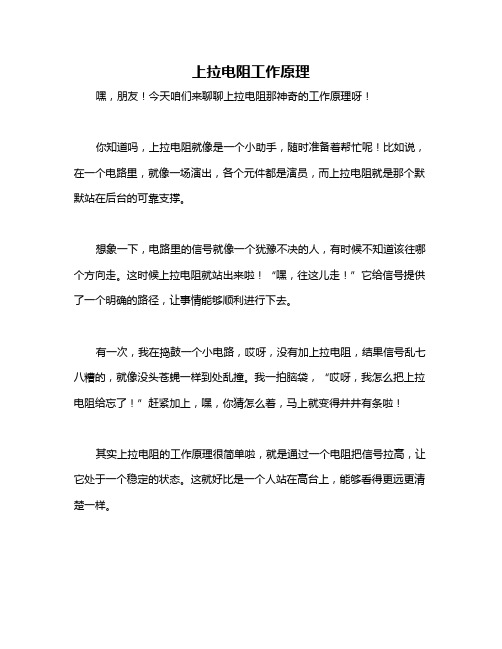 上拉电阻工作原理

嘿，朋友！今天咱们来聊聊上拉电阻那神奇的工作原理呀！

你知道吗，上拉电阻就像是一个小助手，随时准备着帮忙呢！比如说，在一个电路里，就像一场演出，各个元件都是演员，而上拉电阻就是那个默默站在后台的可靠支撑。

想象一下，电路里的信号就像一个犹豫不决的人，有时候不知道该往哪个方向走。这时候上拉电阻就站出来啦！“嘿，往这儿走！”它给信号提供了一个明确的路径，让事情能够顺利进行下去。

有一次，我在捣鼓一个小电路，哎呀，没有加上拉电阻，结果信号乱七八糟的，就像没头苍蝇一样到处乱撞。我一拍脑袋，“哎呀，我怎么把上拉电阻给忘了！”赶紧加上，嘿，你猜怎么着，马上就变得井井有条啦！

其实上拉电阻的工作原理很简单啦，就是通过一个电阻把信号拉高，让它处于一个稳定的状态。这就好比是一个人站在高台上，能够看得更远更清楚一样。